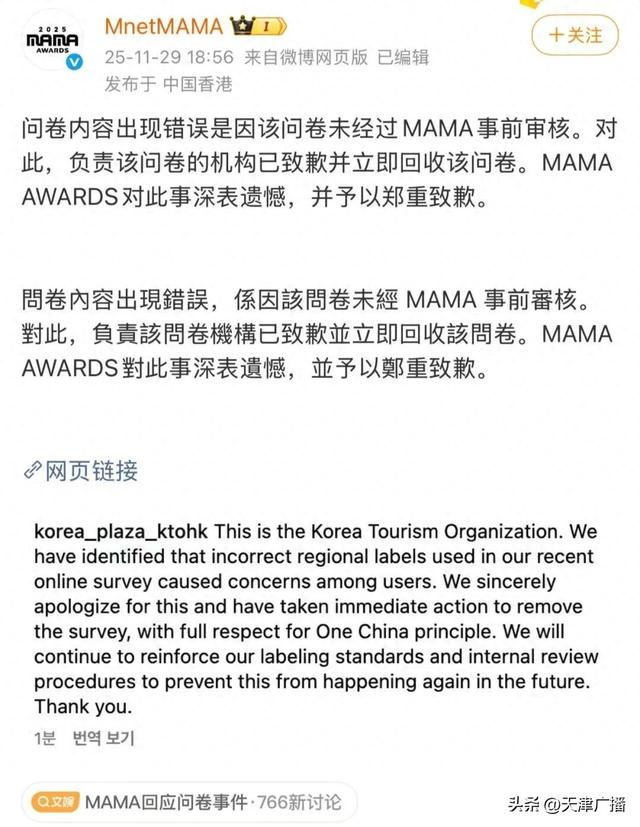 2025 MAMA AWARDS

MnetMAMA I

+关注

25-11-29 18:56 来自微博网页版 已编辑

发布于 中国香港

问卷内容出现错误是因该问卷未经过 MAMA 事前审核。对此，负责该问卷的机构已致歉并立即回收该问卷。MAMA AWARDS 对此事深表遗憾，并予以郑重致歉。

問卷內容出現錯誤，係因該問卷未經 MAMA 事前審核。對此，負責該問卷機構已致歉並立即回收該問卷。MAMA AWARDS 對此事深表遺憾，並予以鄭重致歉。

网页链接

korea_plaza_ktohk This is the Korea Tourism Organization. We have identified that incorrect regional labels used in our recent online survey caused concerns among users. We sincerely apologize for this and have taken immediate action to remove the survey, with full respect for One China principle. We will continue to reinforce our labeling standards and internal review procedures to prevent this from happening again in the future. Thank you.

1분 번역 보기

文娱 MAMA回应问卷事件·766新讨论

头条 @天津广播